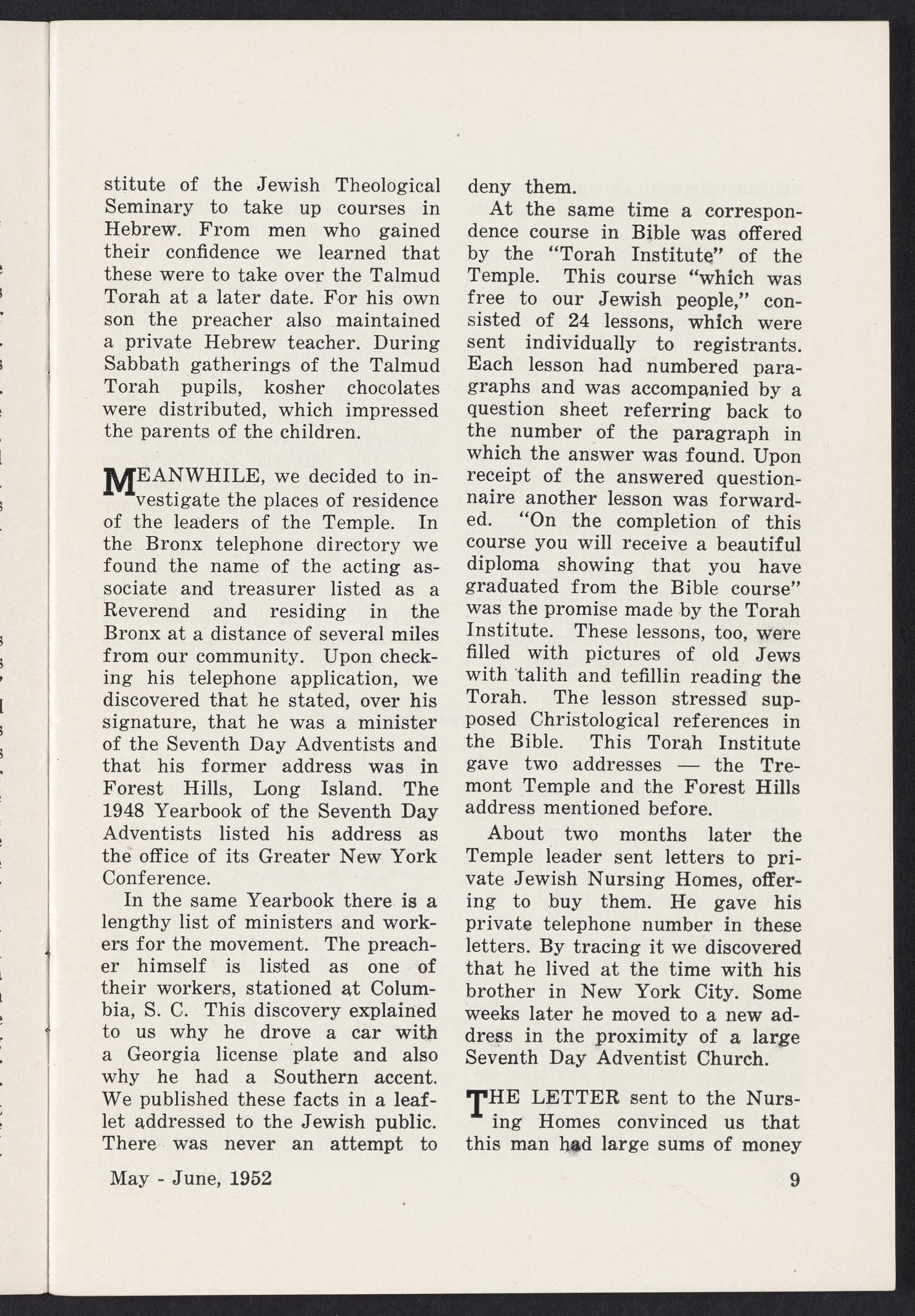 stitute of the Jewish Theological Seminary to take up courses in Hebrew. From men who gained their confidence we learned that these were to take over the Talmud Torah at a later date. For his own son the preacher also maintained a private Hebrew teacher. During Sabbath gatherings of the Talmud Torah pupils, kosher chocolates were distributed, which impressed the parents of the children.

MEANWHILE, we decided to investigate the places of residence of the leaders of the Temple. In the Bronx telephone directory we found the name of the acting associate and treasurer listed as a Reverend and residing in the Bronx at a distance of several miles from our community. Upon checking his telephone application, we discovered that he stated, over his signature, that he was a minister of the Seventh Day Adventists and that his former address was in Forest Hills, Long Island. The 1948 Yearbook of the Seventh Day Adventists listed his address as the office of its Greater New York Conference.

In the same Yearbook there is a lengthy list of ministers and workers for the movement. The preacher himself is listed as one of their workers, stationed at Columbia, S. C. This discovery explained to us why he drove a car with a Georgia license plate and also why he had a Southern accent. We published these facts in a leaflet addressed to the Jewish public. There was never an attempt to deny them.

At the same time a correspondence course in Bible was offered by the "Torah Institute" of the Temple. This course "which was free to our Jewish people," consisted of 24 lessons, which were sent individually to registrants. Each lesson had numbered paragraphs and was accompanied by a question sheet referring back to the number of the paragraph in which the answer was found. Upon receipt of the answered questionnaire another lesson was forwarded. "On the completion of this course you will receive a beautiful diploma showing that you have graduated from the Bible course" was the promise made by the Torah Institute. These lessons, too, were filled with pictures of old Jews with talith and tefillin reading the Torah. The lesson stressed supposed Christological references in the Bible. This Torah Institute gave two addresses — the Tremont Temple and the Forest Hills address mentioned before.

About two months later the Temple leader sent letters to private Jewish Nursing Homes, offering to buy them. He gave his private telephone number in these letters. By tracing it we discovered that he lived at the time with his brother in New York City. Some weeks later he moved to a new address in the proximity of a large Seventh Day Adventist Church.

THE LETTER sent to the Nursing Homes convinced us that this man had large sums of money

May - June, 1952

9